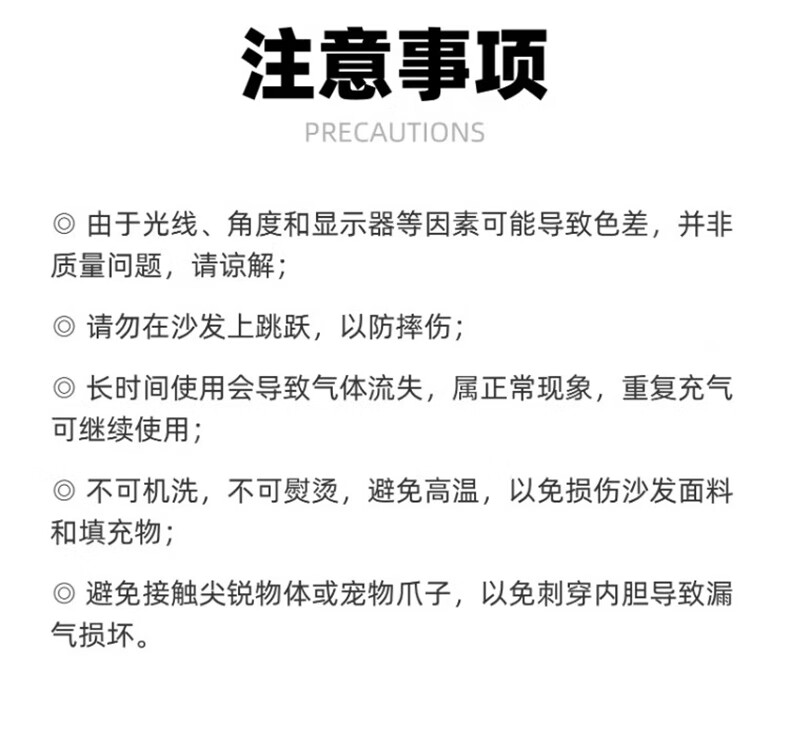 注意事项

PRECAUTIONS

◎ 由于光线、角度和显示器等因素可能导致色差，并非质量问题，请谅解；

◎ 请勿在沙发上跳跃，以防摔伤；

◎ 长时间使用会导致气体流失，属正常现象，重复充气可继续使用；

◎ 不可机洗，不可熨烫，避免高温，以免损伤沙发面料和填充物；

◎ 避免接触尖锐物体或宠物爪子，以免刺穿内胆导致漏气损坏。